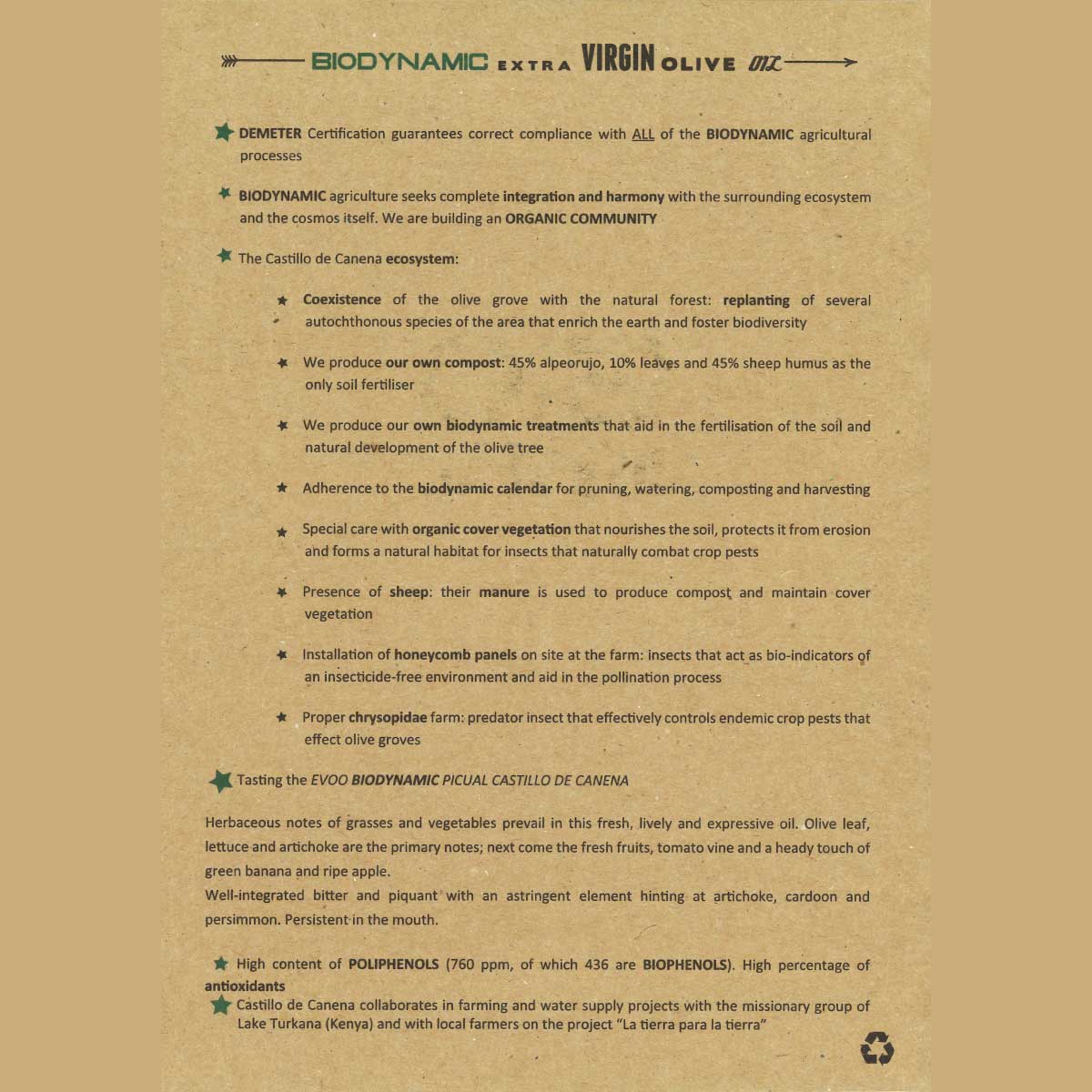 BIODYNAMIC EXTRA VIRGIN OLIVE OIL

DEMETER Certification guarantees correct compliance with ALL of the BIODYNAMIC agricultural processes

BIODYNAMIC agriculture seeks complete integration and harmony with the surrounding ecosystem and the cosmos itself. We are building an ORGANIC COMMUNITY

The Castillo de Canena ecosystem:

Coexistence of the olive grove with the natural forest: replanting of several autochthonous species of the area that enrich the earth and foster biodiversity

We produce our own compost: 45% alpeorujo, 10% leaves and 45% sheep humus as the only soil fertiliser

We produce our own biodynamic treatments that aid in the fertilisation of the soil and natural development of the olive tree

Adherence to the biodynamic calendar for pruning, watering, composting and harvesting

Special care with organic cover vegetation that nourishes the soil, protects it from erosion and forms a natural habitat for insects that naturally combat crop pests

Presence of sheep: their manure is used to produce compost and maintain cover vegetation

Installation of honeycomb panels on site at the farm: insects that act as bio-indicators of an insecticide-free environment and aid in the pollination process

Proper chrysopidae farm: predator insect that effectively controls endemic crop pests that effect olive groves

Tasting the EVOO BIODYNAMIC PICUAL CASTILLO DE CANENA

Herbaceous notes of grasses and vegetables prevail in this fresh, lively and expressive oil. Olive leaf, lettuce and artichoke are the primary notes; next come the fresh fruits, tomato vine and a heady touch of green banana and ripe apple.
Well-integrated bitter and piquant with an astringent element hinting at artichoke, cardoon and persimmon. Persistent in the mouth.

High content of POLIPHENOLS (760 ppm, of which 436 are BIOPHENOLS). High percentage of antioxidants

Castillo de Canena collaborates in farming and water supply projects with the missionary group of Lake Turkana (Kenya) and with local farmers on the project "La tierra para la tierra"